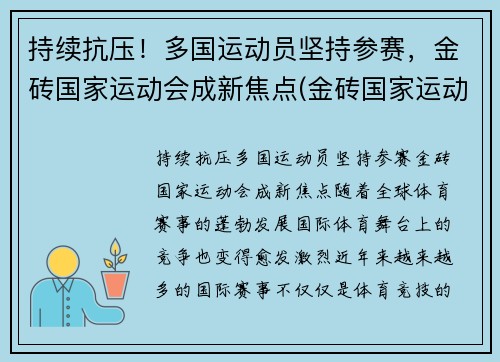 持续抗压！多国运动员坚持参赛，金砖国家运动会成新焦点(金砖国家运动

持续抗压多国运动员坚持参赛金砖国家运动会成新焦点随着全球体育赛事的蓬勃发展国际体育舞台上的竞争也变得愈发激烈近年来越来越多的国际赛事不仅仅是体育竞技的